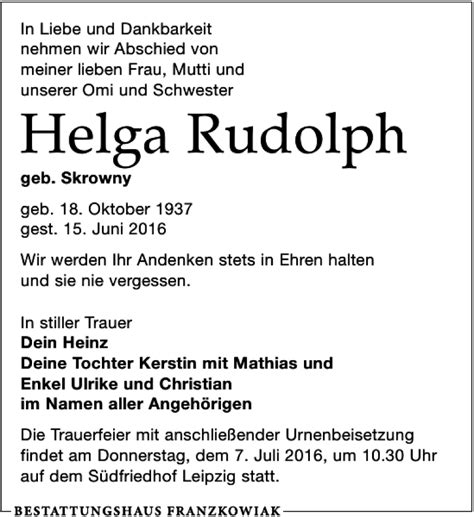 In Liebe und Dankbarkeit nehmen wir Abschied von meiner lieben Frau, Mutti und unserer Omi und Schwester

Helga Rudolph

geb. Skrowny

geb. 18. Oktober 1937
gest. 15. Juni 2016

Wir werden Ihr Andenken stets in Ehren halten und sie nie vergessen.

In stiller Trauer
Dein Heinz
Deine Tochter Kerstin mit Mathias und
Enkel Ulrike und Christian
im Namen aller Angehörigen

Die Trauerfeier mit anschließender Urnenbeisetzung findet am Donnerstag, dem 7. Juli 2016, um 10.30 Uhr auf dem Südfriedhof Leipzig statt.

BESTATTUNGSHAUS FRANZKOWIAK